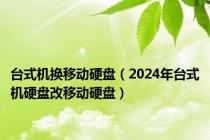 台式机换移动硬盘（2024年台式机硬盘改移动硬盘）